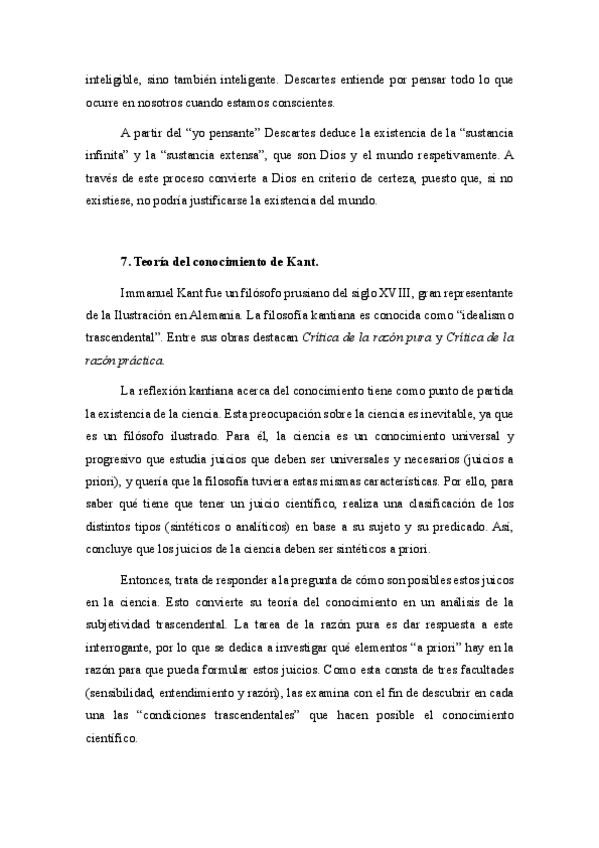 inteligible, sino también inteligente. Descartes entiende por pensar todo lo que ocurre en nosotros cuando estamos conscientes.

A partir del “yo pensante” Descartes deduce la existencia de la “sustancia infinita” y la “sustancia extensa”, que son Dios y el mundo respetivamente. A través de este proceso convierte a Dios en criterio de certeza, puesto que, si no existiese, no podría justificarse la existencia del mundo.

7. Teoría del conocimiento de Kant.

Immanuel Kant fue un filósofo prusiano del siglo XVIII, gran representante de la Ilustración en Alemania. La filosofía kantiana es conocida como “idealismo trascendental”. Entre sus obras destacan Crítica de la razón pura y Crítica de la razón práctica.

La reflexión kantiana acerca del conocimiento tiene como punto de partida la existencia de la ciencia. Esta preocupación sobre la ciencia es inevitable, ya que es un filósofo ilustrado. Para él, la ciencia es un conocimiento universal y progresivo que estudia juicios que deben ser universales y necesarios (juicios a priori), y quería que la filosofía tuviera estas mismas características. Por ello, para saber qué tiene que tener un juicio científico, realiza una clasificación de los distintos tipos (sintéticos o analíticos) en base a su sujeto y su predicado. Así, concluye que los juicios de la ciencia deben ser sintéticos a priori.

Entonces, trata de responder a la pregunta de cómo son posibles estos juicos en la ciencia. Esto convierte su teoría del conocimiento en un análisis de la subjetividad trascendental. La tarea de la razón pura es dar respuesta a este interrogante, por lo que se dedica a investigar qué elementos “a priori” hay en la razón para que pueda formular estos juicios. Como esta consta de tres facultades (sensibilidad, entendimiento y razón), las examina con el fin de descubrir en cada una las “condiciones trascendentales” que hacen posible el conocimiento científico.